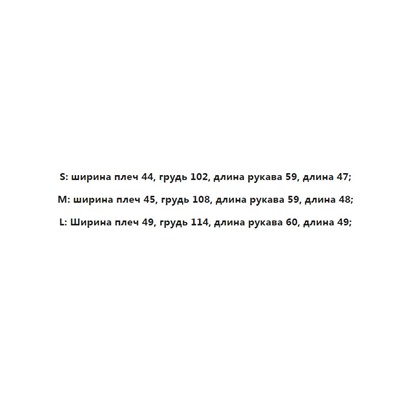 S: ширина плеч 44, грудь 102, длина рукава 59, длина 47;

M: ширина плеч 45, грудь 108, длина рукава 59, длина 48;

L: Ширина плеч 49, грудь 114, длина рукава 60, длина 49;